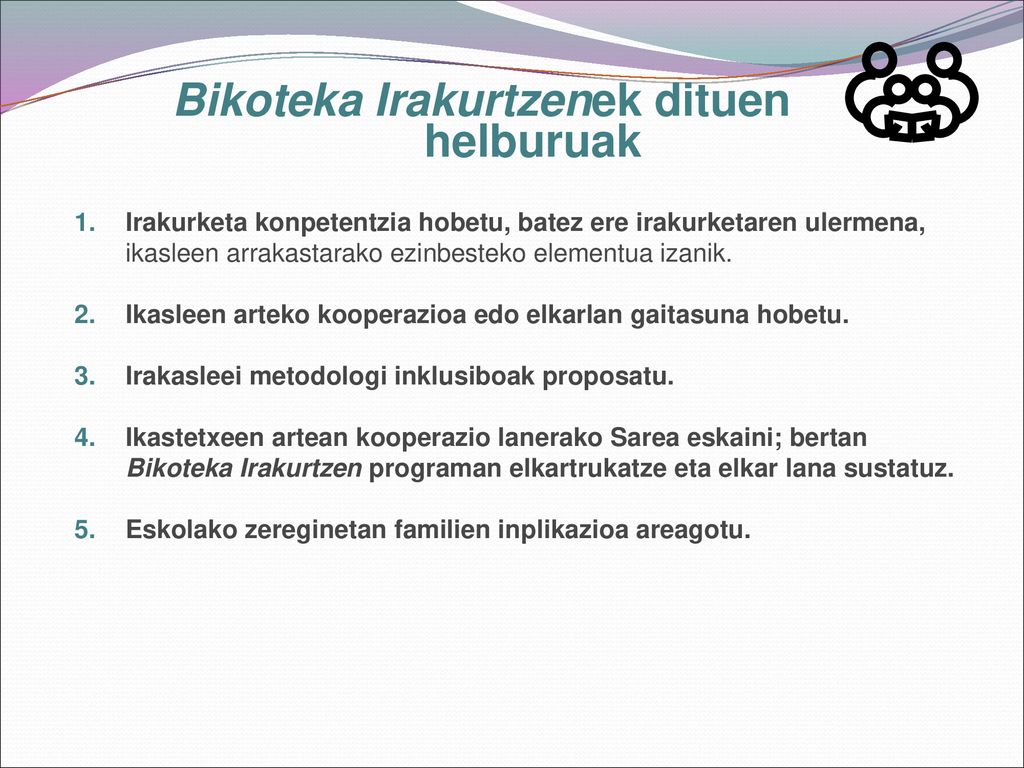 Bikoteka Irakurtzenek dituen helburuak

1. Irakurketa konpetentzia hobetu, batez ere irakurketaren ulermena, ikasleen arrakastarako ezinbesteko elementua izanik.

2. Ikasleen arteko kooperazioa edo elkarlan gaitasuna hobetu.

3. Irakasleei metodologi inklusiboak proposatu.

4. Ikastetxeen artean kooperazio lanerako Sarea eskaini; bertan Bikoteka Irakurtzen programan elkartrukatze eta elkar lana sustatuz.

5. Eskolako zereginetan familien inplikazioa areagotu.